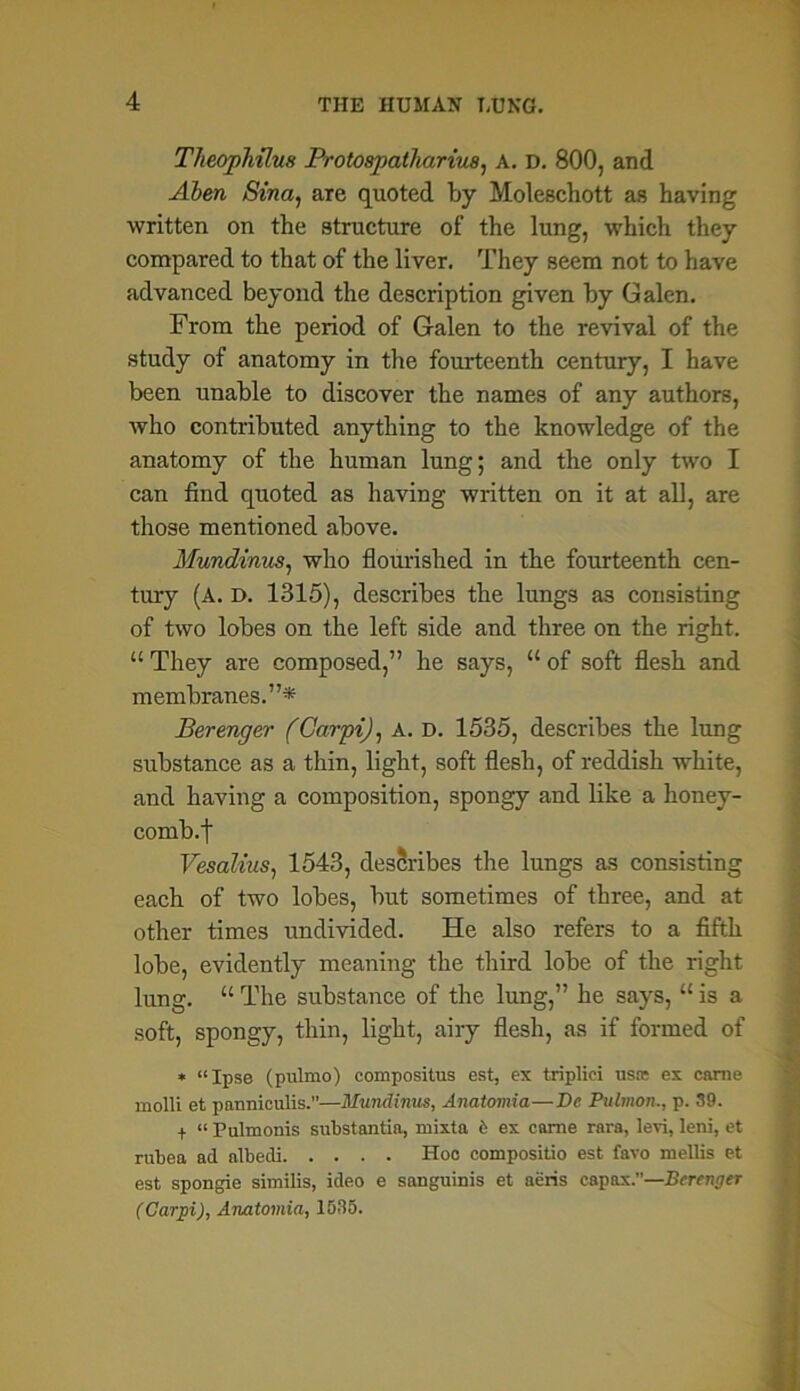 4 THE HUMAN LUNG.

Theophilus Protospatharius, A. D. 800, and Aben Sina, are quoted by Moleschott as having written on the structure of the lung, which they compared to that of the liver. They seem not to have advanced beyond the description given by Galen.

From the period of Galen to the revival of the study of anatomy in the fourteenth century, I have been unable to discover the names of any authors, who contributed anything to the knowledge of the anatomy of the human lung; and the only two I can find quoted as having written on it at all, are those mentioned above.

Mundinus, who flourished in the fourteenth century (A. D. 1315), describes the lungs as consisting of two lobes on the left side and three on the right. "They are composed," he says, "of soft flesh and membranes."*

Berenger (Carpi), A. D. 1535, describes the lung substance as a thin, light, soft flesh, of reddish white, and having a composition, spongy and like a honeycomb.†

Vesalius, 1543, describes the lungs as consisting each of two lobes, but sometimes of three, and at other times undivided. He also refers to a fifth lobe, evidently meaning the third lobe of the right lung. "The substance of the lung," he says, "is a soft, spongy, thin, light, airy flesh, as if formed of

* "Ipse (pulmo) compositus est, ex triplici usæ ex carne molli et panniculis."—Mundinus, Anatomia—De Pulmon., p. 39.

† "Pulmonis substantia, mixta è ex carne rara, levi, leni, et rubea ad albedi. . . . . Hoc compositio est favo mellis et est spongie similis, ideo e sanguinis et aëris capax."—Berenger (Carpi), Anatomia, 1535.